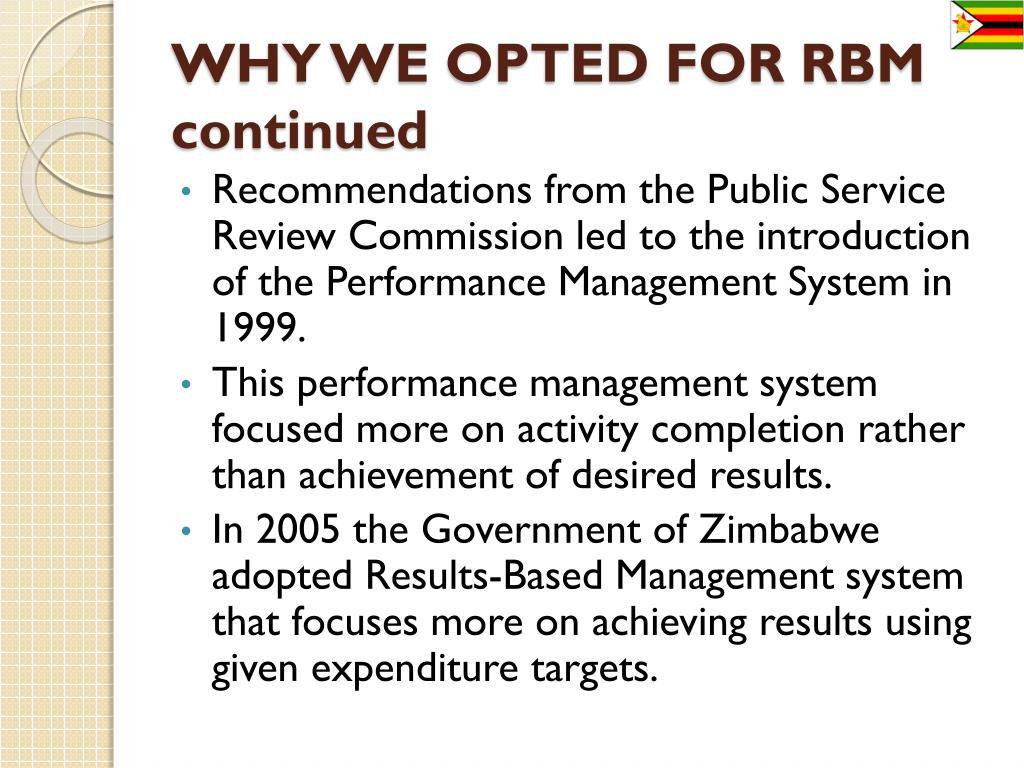 WHY WE OPTED FOR RBM continued

• Recommendations from the Public Service Review Commission led to the introduction of the Performance Management System in 1999.

• This performance management system focused more on activity completion rather than achievement of desired results.

• In 2005 the Government of Zimbabwe adopted Results-Based Management system that focuses more on achieving results using given expenditure targets.